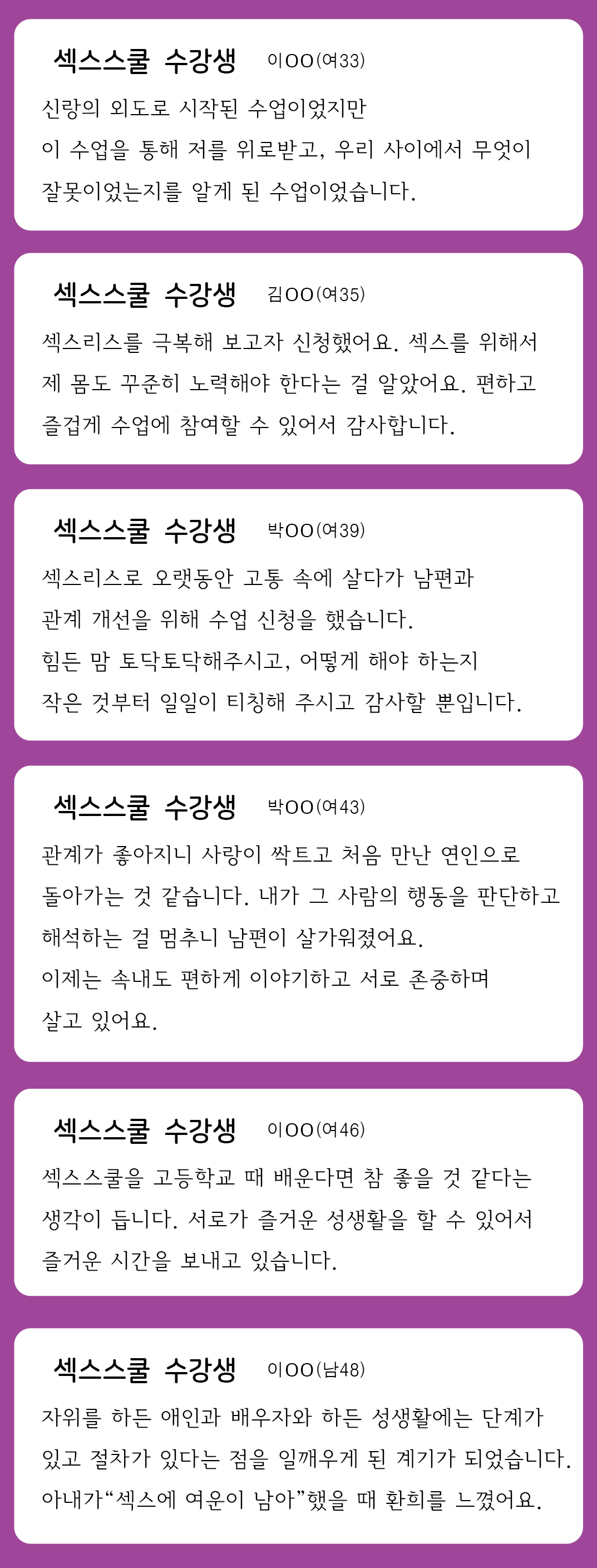 섹스스쿨 수강생 이OO(여33)

신랑의 외도로 시작된 수업이었지만 이 수업을 통해 저를 위로받고, 우리 사이에서 무엇이 잘못이었는지를 알게 된 수업이었습니다.

섹스스쿨 수강생 김OO(여35)

섹스리스를 극복해 보고자 신청했어요. 섹스를 위해서 제 몸도 꾸준히 노력해야 한다는 걸 알았어요. 편하고 즐겁게 수업에 참여할 수 있어서 감사합니다.

섹스스쿨 수강생 박OO(여39)

섹스리스로 오랫동안 고통 속에 살다가 남편과 관계 개선을 위해 수업 신청을 했습니다. 힘든 맘 토닥토닥해주시고, 어떻게 해야 하는지 작은 것부터 일일이 티칭해 주시고 감사할 뿐입니다.

섹스스쿨 수강생 박OO(여43)

관계가 좋아지니 사랑이 싹트고 처음 만난 연인으로 돌아가는 것 같습니다. 내가 그 사람의 행동을 판단하고 해석하는 걸 멈추니 남편이 살가워졌어요. 이제는 속내도 편하게 이야기하고 서로 존중하며 살고 있어요.

섹스스쿨 수강생 이OO(여46)

섹스스쿨을 고등학교 때 배운다면 참 좋을 것 같다는 생각이 듭니다. 서로가 즐거운 성생활을 할 수 있어서 즐거운 시간을 보내고 있습니다.

섹스스쿨 수강생 이OO(남48)

자위를 하든 애인과 배우자와 하든 성생활에는 단계가 있고 절차가 있다는 점을 일깨우게 된 계기가 되었습니다. 아내가"섹스에 여운이 남아"했을 때 환희를 느꼈어요.